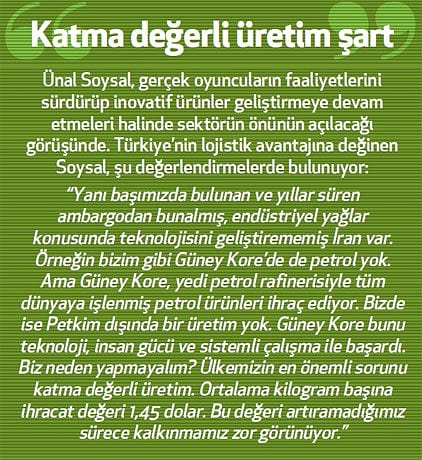 Katma değerli üretim şart

Ünal Soysal, gerçek oyuncuların faaliyetlerini sürdürüp inovatif ürünler geliştirmeye devam etmeleri halinde sektörün önünün açılacağı görüşünde. Türkiye'nin lojistik avantajına değinen Soysal, şu değerlendirmelerde bulunuyor:

"Yanı başımızda bulunan ve yıllar süren ambargodan bunalmış, endüstriyel yağlar konusunda teknolojisini geliştirememiş İran var. Örneğin bizim gibi Güney Kore'de de petrol yok. Ama Güney Kore, yedi petrol rafinerisiyle tüm dünyaya işlenmiş petrol ürünleri ihraç ediyor. Bizde ise Petkim dışında bir üretim yok. Güney Kore bunu teknoloji, insan gücü ve sistemli çalışma ile başardı. Biz neden yapmayalım? Ülkemizin en önemli sorunu katma değerli üretim. Ortalama kilogram başına ihracat değeri 1,45 dolar. Bu değeri artıramadığımız sürece kalkınmamız zor görünüyor."